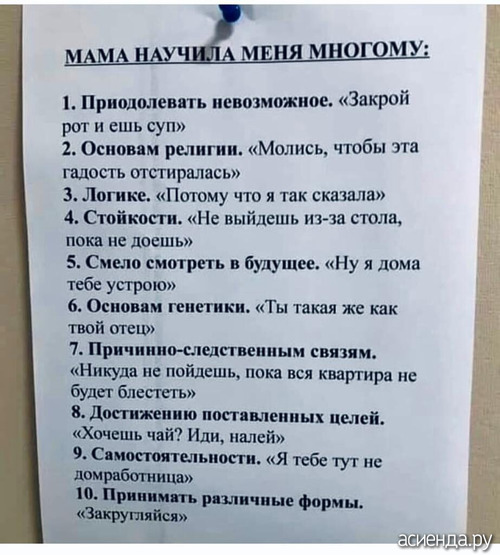 МАМА НАУЧИЛА МЕНЯ МНОГОМУ:

1. Приодолевать невозможное. «Закрой рот и ешь суп»
2. Основам религии. «Молись, чтобы эта гадость отстиралась»
3. Логике. «Потому что я так сказала»
4. Стойкости. «Не выйдешь из-за стола, пока не доешь»
5. Смело смотреть в будущее. «Ну я дома тебе устрою»
6. Основам генетики. «Ты такая же как твой отец»
7. Причинно-следственным связям. «Никуда не пойдешь, пока вся квартира не будет блестеть»
8. Достижению поставленных целей. «Хочешь чай? Иди, налей»
9. Самостоятельности. «Я тебе тут не домработница»
10. Принимать различные формы. «Закругляйся»

асиенда.ру